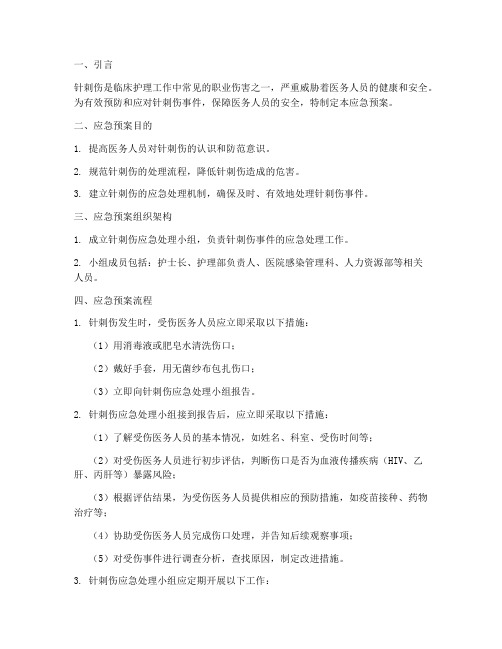 一、引言

针刺伤是临床护理工作中常见的职业伤害之一，严重威胁着医务人员的健康和安全。为有效预防和应对针刺伤事件，保障医务人员的安全，特制定本应急预案。

二、应急预案目的

1. 提高医务人员对针刺伤的认识和防范意识。

2. 规范针刺伤的处理流程，降低针刺伤造成的危害。

3. 建立针刺伤的应急处理机制，确保及时、有效地处理针刺伤事件。

三、应急预案组织架构

1. 成立针刺伤应急处理小组，负责针刺伤事件的应急处理工作。

2. 小组成员包括：护士长、护理部负责人、医院感染管理科、人力资源部等相关人员。

四、应急预案流程

1. 针刺伤发生时，受伤医务人员应立即采取以下措施：

（1）用消毒液或肥皂水清洗伤口；

（2）戴好手套，用无菌纱布包扎伤口；

（3）立即向针刺伤应急处理小组报告。

2. 针刺伤应急处理小组接到报告后，应立即采取以下措施：

（1）了解受伤医务人员的基本情况，如姓名、科室、受伤时间等；

（2）对受伤医务人员进行初步评估，判断伤口是否为血液传播疾病（HIV、乙肝、丙肝等）暴露风险；

（3）根据评估结果，为受伤医务人员提供相应的预防措施，如疫苗接种、药物治疗等；

（4）协助受伤医务人员完成伤口处理，并告知后续观察事项；

（5）对受伤事件进行调查分析，查找原因，制定改进措施。

3. 针刺伤应急处理小组应定期开展以下工作：